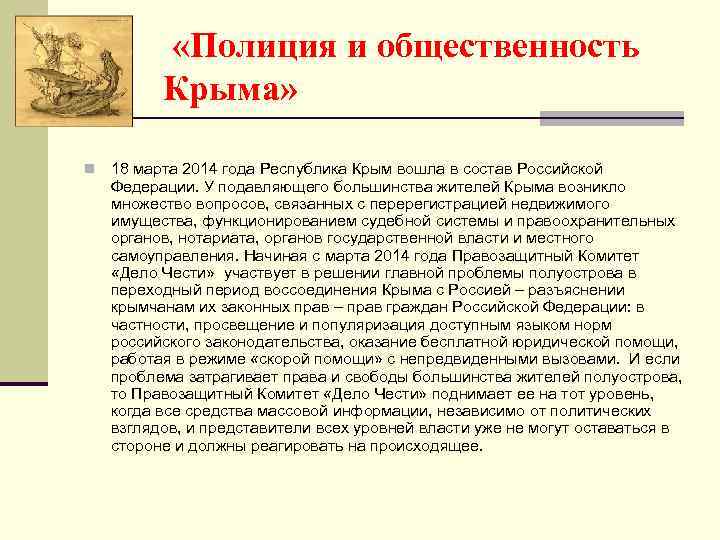 «Полиция и общественность Крыма»

18 марта 2014 года Республика Крым вошла в состав Российской Федерации. У подавляющего большинства жителей Крыма возникло множество вопросов, связанных с перерегистрацией недвижимого имущества, функционированием судебной системы и правоохранительных органов, нотариата, органов государственной власти и местного самоуправления. Начиная с марта 2014 года Правозащитный Комитет «Дело Чести» участвует в решении главной проблемы полуострова в переходный период воссоединения Крыма с Россией – разъяснении крымчанам их законных прав – прав граждан Российской Федерации: в частности, просвещение и популяризация доступным языком норм российского законодательства, оказание бесплатной юридической помощи, работая в режиме «скорой помощи» с непредвиденными вызовами. И если проблема затрагивает права и свободы большинства жителей полуострова, то Правозащитный Комитет «Дело Чести» поднимает ее на тот уровень, когда все средства массовой информации, независимо от политических взглядов, и представители всех уровней власти уже не могут оставаться в стороне и должны реагировать на происходящее.